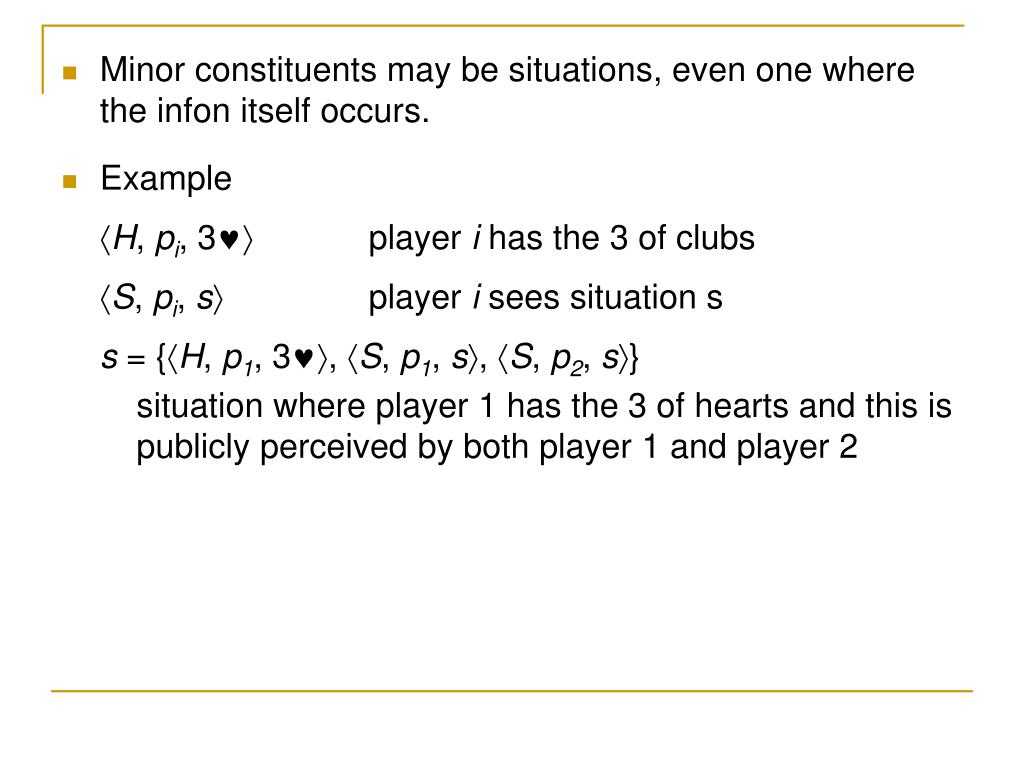 Minor constituents may be situations, even one where the infon itself occurs.

Example

$\langle H, p_i, 3\heartsuit\rangle$ player $i$ has the 3 of clubs

$\langle S, p_i, s\rangle$ player $i$ sees situation s

$s = \{\langle H, p_1, 3\heartsuit\rangle, \langle S, p_1, s\rangle, \langle S, p_2, s\rangle\}$

situation where player 1 has the 3 of hearts and this is publicly perceived by both player 1 and player 2